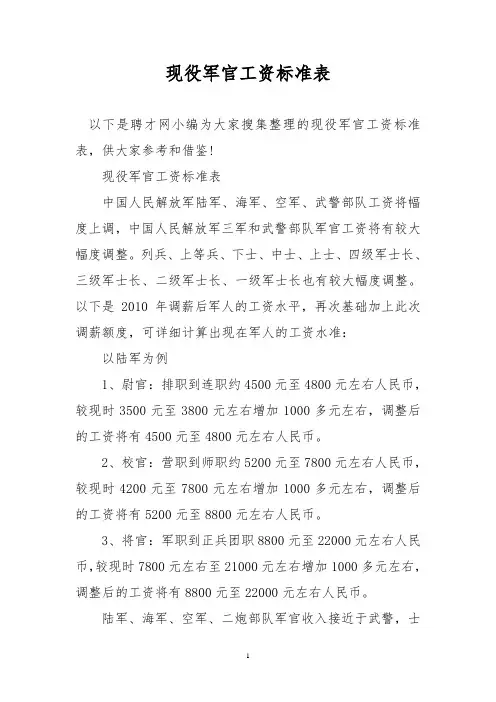 现役军官工资标准表

以下是聘才网小编为大家搜集整理的现役军官工资标准表，供大家参考和借鉴!

现役军官工资标准表

中国人民解放军陆军、海军、空军、武警部队工资将幅度上调，中国人民解放军三军和武警部队军官工资将有较大幅度调整。列兵、上等兵、下士、中士、上士、四级军士长、三级军士长、二级军士长、一级军士长也有较大幅度调整。以下是 2010 年调薪后军人的工资水平，再次基础加上此次调薪额度，可详细计算出现在军人的工资水准:

以陆军为例

1、尉官：排职到连职约 4500 元至 4800 元左右人民币，较现时 3500 元至 3800 元左右增加 1000 多元左右，调整后的工资将有 4500 元至 4800 元左右人民币。

2、校官：营职到师职约 5200 元至 7800 元左右人民币，较现时 4200 元至 7800 元左右增加 1000 多元左右，调整后的工资将有 5200 元至 8800 元左右人民币。

3、将官：军职到正兵团职 8800 元至 22000 元左右人民币，较现时 7800 元左右至 21000 元左右增加 1000 多元左右，调整后的工资将有 8800 元至 22000 元左右人民币。

陆军、海军、空军、二炮部队军官收入接近于武警，士

1